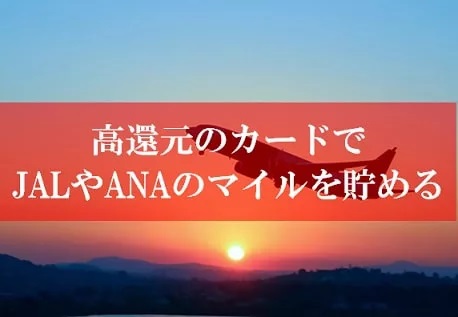 高還元のカードで
JALやANAのマイルを貯める